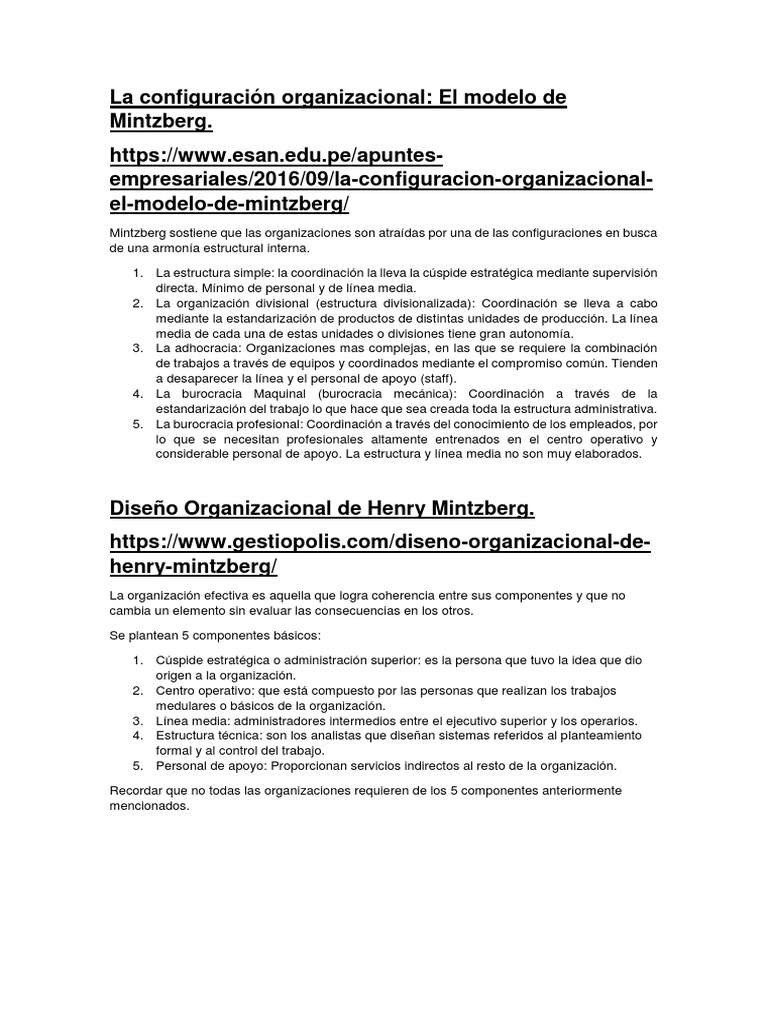 La configuración organizacional: El modelo de Mintzberg.

https://www.esan.edu.pe/apuntes-empresariales/2016/09/la-configuracion-organizacional-el-modelo-de-mintzberg/

Mintzberg sostiene que las organizaciones son atraídas por una de las configuraciones en busca de una armonía estructural interna.

1. La estructura simple: la coordinación la lleva la cúspide estratégica mediante supervisión directa. Mínimo de personal y de línea media.
2. La organización divisional (estructura divisionalizada): Coordinación se lleva a cabo mediante la estandarización de productos de distintas unidades de producción. La línea media de cada una de estas unidades o divisiones tiene gran autonomía.
3. La adhocracia: Organizaciones mas complejas, en las que se requiere la combinación de trabajos a través de equipos y coordinados mediante el compromiso común. Tienden a desaparecer la línea y el personal de apoyo (staff).
4. La burocracia Maquinal (burocracia mecánica): Coordinación a través de la estandarización del trabajo lo que hace que sea creada toda la estructura administrativa.
5. La burocracia profesional: Coordinación a través del conocimiento de los empleados, por lo que se necesitan profesionales altamente entrenados en el centro operativo y considerable personal de apoyo. La estructura y línea media no son muy elaborados.

Diseño Organizacional de Henry Mintzberg.

https://www.gestiopolis.com/diseno-organizacional-de-henry-mintzberg/

La organización efectiva es aquella que logra coherencia entre sus componentes y que no cambia un elemento sin evaluar las consecuencias en los otros.

Se plantean 5 componentes básicos:

1. Cúspide estratégica o administración superior: es la persona que tuvo la idea que dio origen a la organización.
2. Centro operativo: que está compuesto por las personas que realizan los trabajos medulares o básicos de la organización.
3. Línea media: administradores intermedios entre el ejecutivo superior y los operarios.
4. Estructura técnica: son los analistas que diseñan sistemas referidos al planteamiento formal y al control del trabajo.
5. Personal de apoyo: Proporcionan servicios indirectos al resto de la organización.

Recordar que no todas las organizaciones requieren de los 5 componentes anteriormente mencionados.